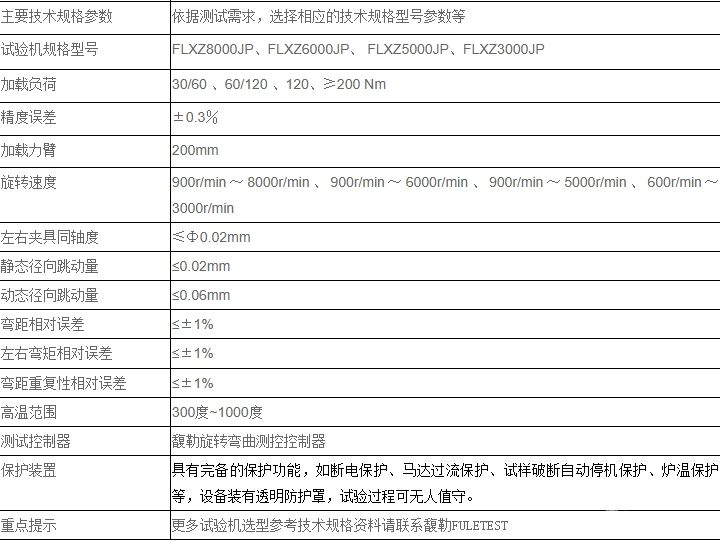 | 主要技术规格参数 | 依据测试需求，选择相应的技术规格型号参数等 |
|---|---|
| 试验机规格型号 | FLXZ8000JP、FLXZ6000JP、 FLXZ5000JP、FLXZ3000JP |
| 加载负荷 | 30/60 、60/120 、120、≥200 Nm |
| 精度误差 | ±0.3% |
| 加载力臂 | 200mm |
| 旋转速度 | 900r/min ~ 8000r/min 、 900r/min ~ 6000r/min 、 900r/min ~ 5000r/min 、 600r/min ~ 3000r/min |
| 左右夹具同轴度 | ≤Φ0.02mm |
| 静态径向跳动量 | ≤0.02mm |
| 动态径向跳动量 | ≤0.06mm |
| 弯距相对误差 | ≤±1% |
| 左右弯矩相对误差 | ≤±1% |
| 弯距重复性相对误差 | ≤±1% |
| 高温范围 | 300度~1000度 |
| 测试控制器 | 馥勒旋转弯曲测控控制器 |
| 保护装置 | 具有完备的保护功能，如断电保护、马达过流保护、试样破断自动停机保护、炉温保护等，设备装有透明防护罩，试验过程可无人值守。 |
| 重点提示 | 更多试验机选型参考技术规格资料请联系馥勒FULETEST |